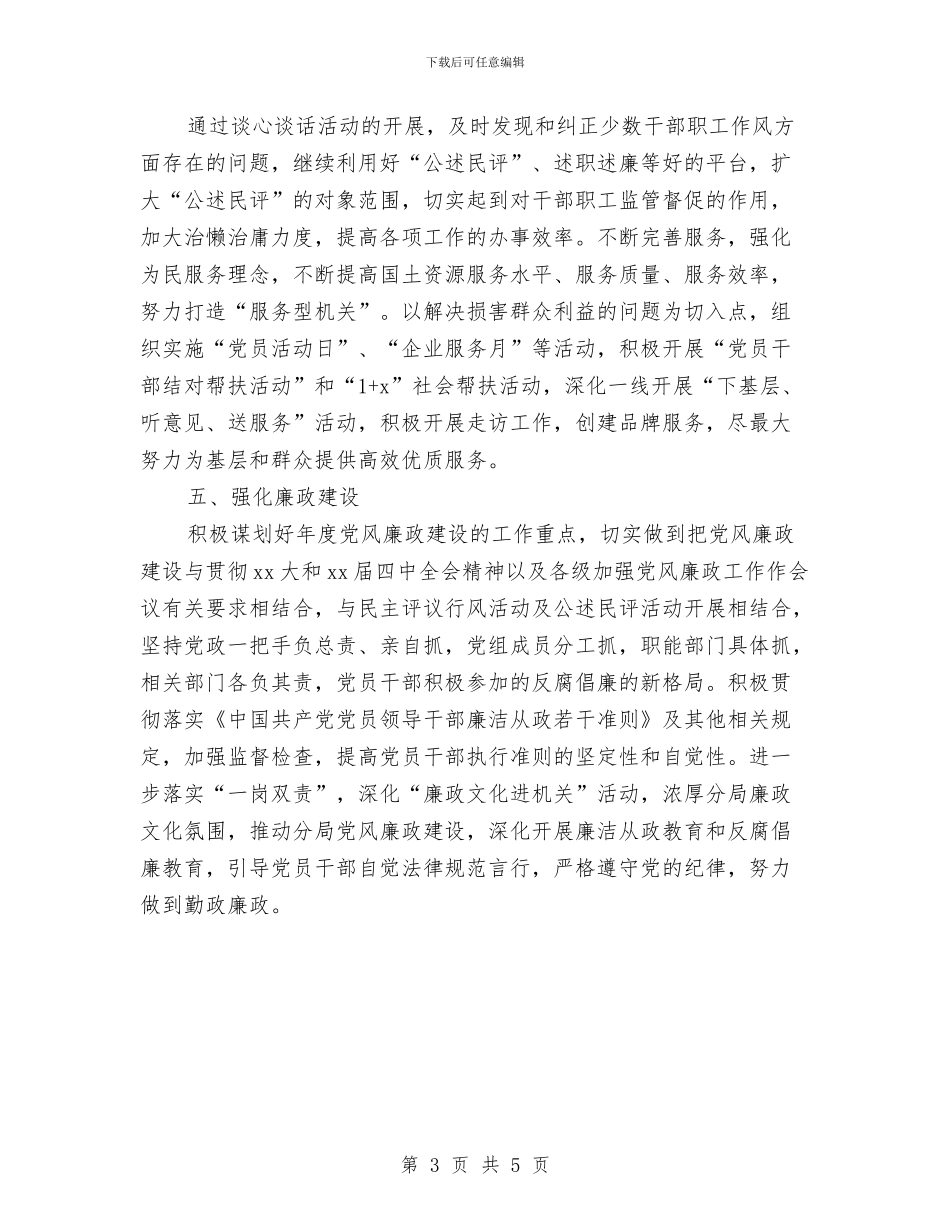 下载后可任意编辑

通过谈心谈话活动的开展，及时发现和纠正少数干部职工作风方面存在的问题，继续利用好“公述民评”、述职述廉等好的平台，扩大“公述民评”的对象范围，切实起到对干部职工监管督促的作用，加大治懒治庸力度，提高各项工作的办事效率。不断完善服务，强化为民服务理念，不断提高国土资源服务水平、服务质量、服务效率，努力打造“服务型机关”。以解决损害群众利益的问题为切入点，组织实施“党员活动日”、“企业服务月”等活动，积极开展“党员干部结对帮扶活动”和“1+x”社会帮扶活动，深化一线开展“下基层、听意见、送服务”活动，积极开展走访工作，创建品牌服务，尽最大努力为基层和群众提供高效优质服务。

五、强化廉政建设

积极谋划好年度党风廉政建设的工作重点，切实做到把党风廉政建设与贯彻xx大和xx届四中全会精神以及各级加强党风廉政工作作会议有关要求相结合，与民主评议行风活动及公述民评活动开展相结合，坚持党政一把手负总责、亲自抓，党组成员分工抓，职能部门具体抓，相关部门各负其责，党员干部积极参加的反腐倡廉的新格局。积极贯彻落实《中国共产党党员领导干部廉洁从政若干准则》及其他相关规定，加强监督检查，提高党员干部执行准则的坚定性和自觉性。进一步落实“一岗双责”，深化“廉政文化进机关”活动，浓厚分局廉政文化氛围，推动分局党风廉政建设，深化开展廉洁从政教育和反腐倡廉教育，引导党员干部自觉法律规范言行，严格遵守党的纪律，努力做到勤政廉政。

第 3 页 共 5 页